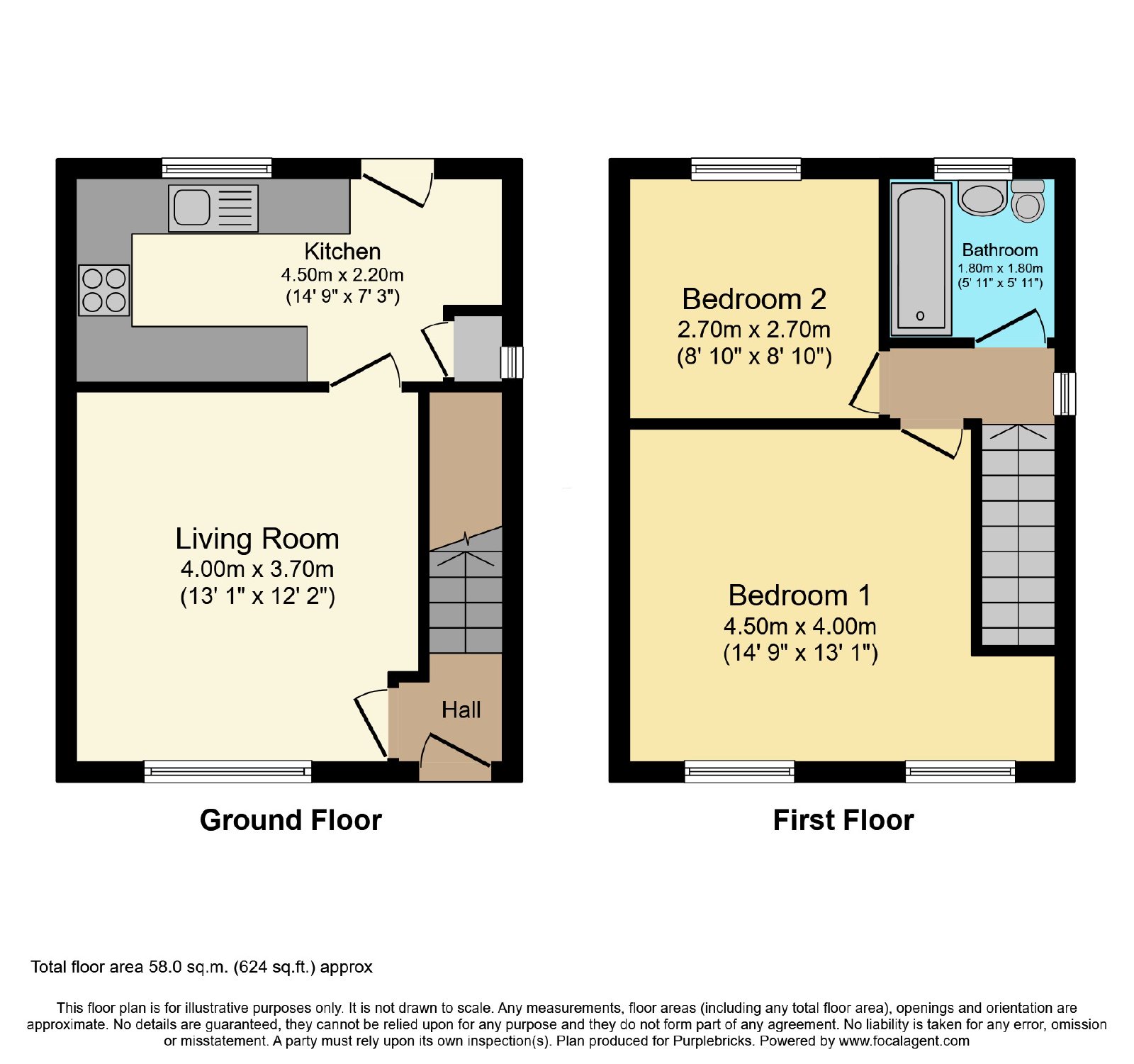 Kitchen
4.50m x 2.20m
(14' 9" x 7' 3")

Living Room
4.00m x 3.70m
(13' 1" x 12' 2")

Hall

Ground Floor

Bedroom 2
2.70m x 2.70m
(8' 10" x 8' 10")

Bathroom
1.80m x 1.80m
(5' 11" x 5' 11")

Bedroom 1
4.50m x 4.00m
(14' 9" x 13' 1")

First Floor

Total floor area 58.0 sq.m. (624 sq.ft.) approx

This floor plan is for illustrative purposes only. It is not drawn to scale. Any measurements, floor areas (including any total floor area), openings and orientation are approximate. No details are guaranteed, they cannot be relied upon for any purpose and they do not form part of any agreement. No liability is taken for any error, omission or misstatement. A party must rely upon its own inspection(s). Plan produced for Purplebricks. Powered by www.focalagent.com